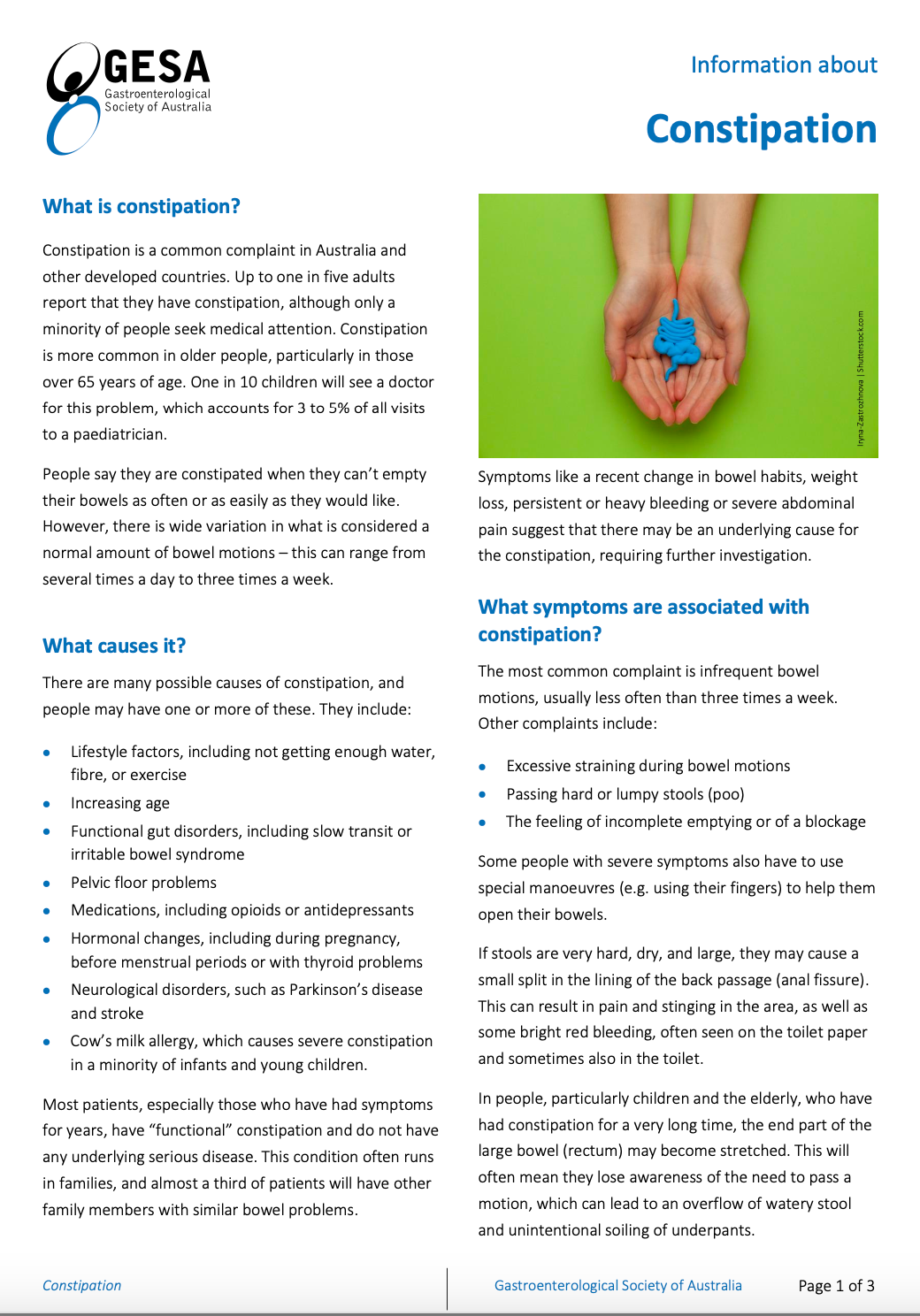 GESA
Gastroenterological
Society of Australia

Information about

Constipation

What is constipation?

Constipation is a common complaint in Australia and other developed countries. Up to one in five adults report that they have constipation, although only a minority of people seek medical attention. Constipation is more common in older people, particularly in those over 65 years of age. One in 10 children will see a doctor for this problem, which accounts for 3 to 5% of all visits to a paediatrician.

People say they are constipated when they can't empty their bowels as often or as easily as they would like. However, there is wide variation in what is considered a normal amount of bowel motions – this can range from several times a day to three times a week.

What causes it?

There are many possible causes of constipation, and people may have one or more of these. They include:

• Lifestyle factors, including not getting enough water, fibre, or exercise
• Increasing age
• Functional gut disorders, including slow transit or irritable bowel syndrome
• Pelvic floor problems
• Medications, including opioids or antidepressants
• Hormonal changes, including during pregnancy, before menstrual periods or with thyroid problems
• Neurological disorders, such as Parkinson's disease and stroke
• Cow's milk allergy, which causes severe constipation in a minority of infants and young children.

Most patients, especially those who have had symptoms for years, have "functional" constipation and do not have any underlying serious disease. This condition often runs in families, and almost a third of patients will have other family members with similar bowel problems.

Iryna-Zastrozhnova | Shutterstock.com

Symptoms like a recent change in bowel habits, weight loss, persistent or heavy bleeding or severe abdominal pain suggest that there may be an underlying cause for the constipation, requiring further investigation.

What symptoms are associated with constipation?

The most common complaint is infrequent bowel motions, usually less often than three times a week. Other complaints include:

• Excessive straining during bowel motions
• Passing hard or lumpy stools (poo)
• The feeling of incomplete emptying or of a blockage

Some people with severe symptoms also have to use special manoeuvres (e.g. using their fingers) to help them open their bowels.

If stools are very hard, dry, and large, they may cause a small split in the lining of the back passage (anal fissure). This can result in pain and stinging in the area, as well as some bright red bleeding, often seen on the toilet paper and sometimes also in the toilet.

In people, particularly children and the elderly, who have had constipation for a very long time, the end part of the large bowel (rectum) may become stretched. This will often mean they lose awareness of the need to pass a motion, which can lead to an overflow of watery stool and unintentional soiling of underpants.

Constipation

Gastroenterological Society of Australia Page 1 of 3